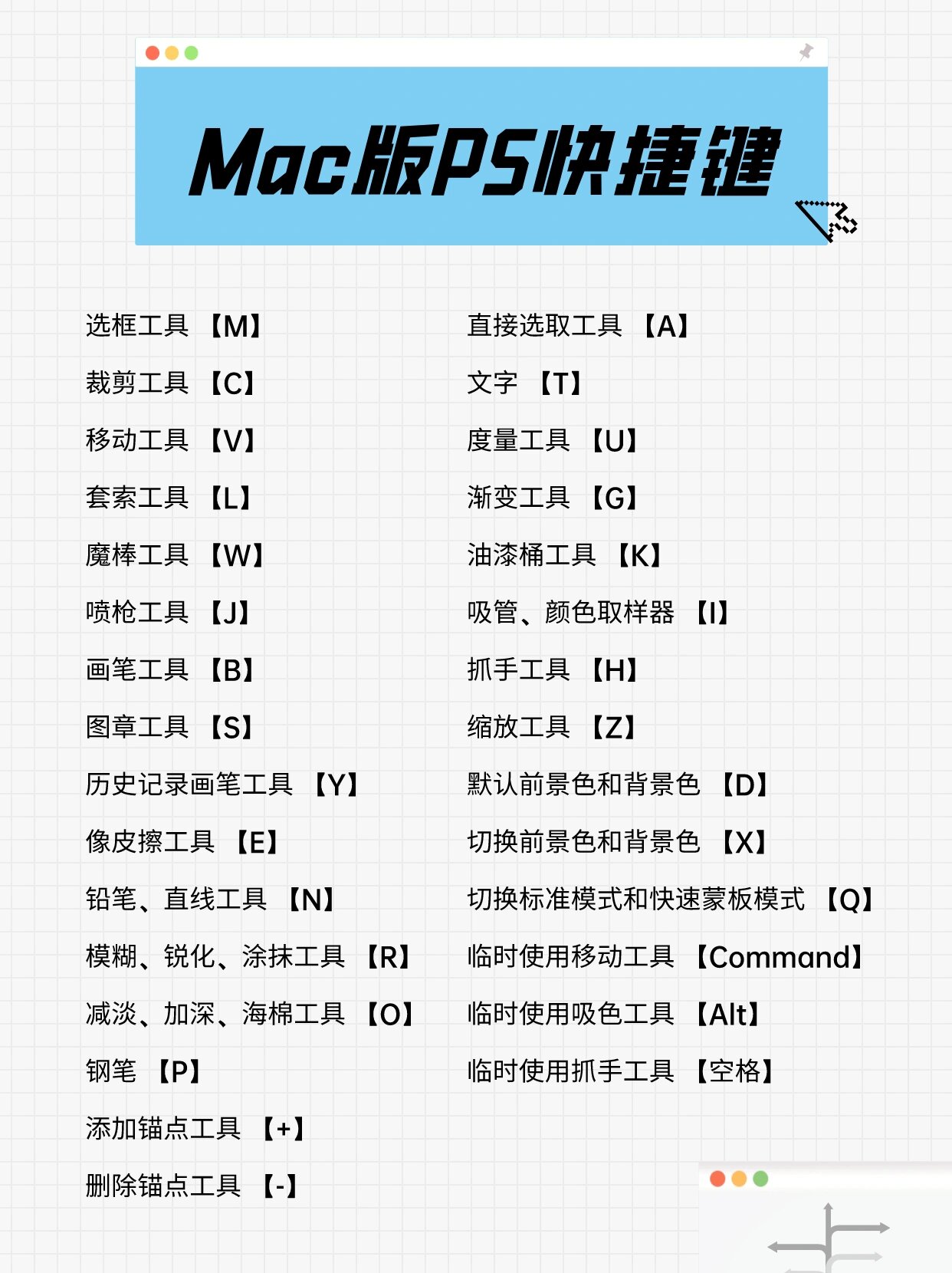 Mac版PS快捷键

选框工具 【M】

裁剪工具 【C】

移动工具 【V】

套索工具 【L】

魔棒工具 【W】

喷枪工具 【J】

画笔工具 【B】

图章工具 【S】

历史记录画笔工具 【Y】

像皮擦工具 【E】

铅笔、直线工具 【N】

模糊、锐化、涂抹工具 【R】

减淡、加深、海棉工具 【O】

钢笔 【P】

添加锚点工具 【+】

删除锚点工具 【-】

直接选取工具 【A】

文字 【T】

度量工具 【U】

渐变工具 【G】

油漆桶工具 【K】

吸管、颜色取样器 【I】

抓手工具 【H】

缩放工具 【Z】

默认前景色和背景色 【D】

切换前景色和背景色 【X】

切换标准模式和快速蒙板模式 【Q】

临时使用移动工具 【Command】

临时使用吸色工具 【Alt】

临时使用抓手工具 【空格】